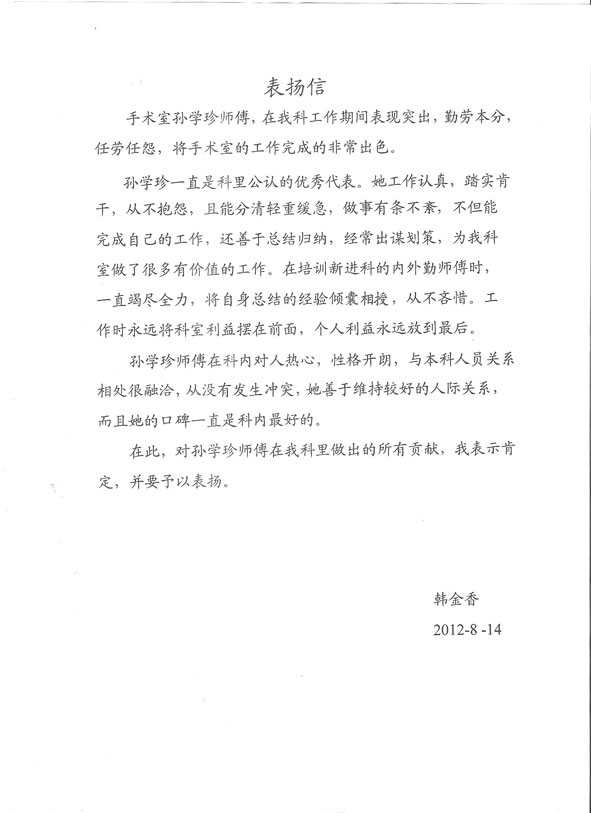 表扬信

手术室孙学珍师傅，在我科工作期间表现突出，勤劳本分，任劳任怨，将手术室的工作完成的非常出色。

孙学珍一直是科里公认的优秀代表。她工作认真，踏实肯干，从不抱怨，且能分清轻重缓急，做事有条不紊，不但能完成自己的工作，还善于总结归纳，经常出谋划策，为我科室做了很多有价值的工作。在培训新进科的内外勤师傅时，一直竭尽全力，将自身总结的经验倾囊相授，从不吝惜。工作时永远将科室利益摆在前面，个人利益永远放到最后。

孙学珍师傅在科内对人热心，性格开朗，与本科人员关系相处很融洽，从没有发生冲突，她善于维持较好的人际关系，而且她的口碑一直是科内最好的。

在此，对孙学珍师傅在我科里做出的所有贡献，我表示肯定，并要予以表扬。

韩金香
2012-8 -14